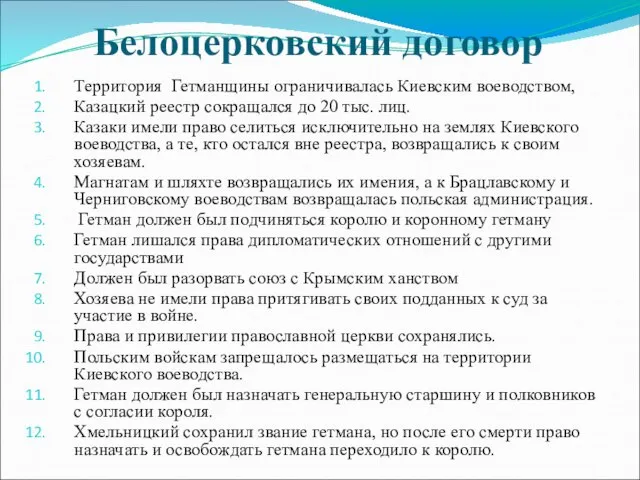 Белоцерковский договор

1. Территория Гетманщины ограничивалась Киевским воеводством,
2. Казацкий реестр сокращался до 20 тыс. лиц.
3. Казаки имели право селиться исключительно на землях Киевского воеводства, а те, кто остался вне реестра, возвращались к своим хозяевам.
4. Магнатам и шляхте возвращались их имения, а к Брацлавскому и Черниговскому воеводствам возвращалась польская администрация.
5. Гетман должен был подчиняться королю и коронному гетману
6. Гетман лишался права дипломатических отношений с другими государствами
7. Должен был разорвать союз с Крымским ханством
8. Хозяева не имели права притягивать своих подданных к суд за участие в войне.
9. Права и привилегии православной церкви сохранялись.
10. Польским войскам запрещалось размещаться на территории Киевского воеводства.
11. Гетман должен был назначать генеральную старшину и полковников с согласии короля.
12. Хмельницкий сохранил звание гетмана, но после его смерти право назначать и освобождать гетмана переходило к королю.